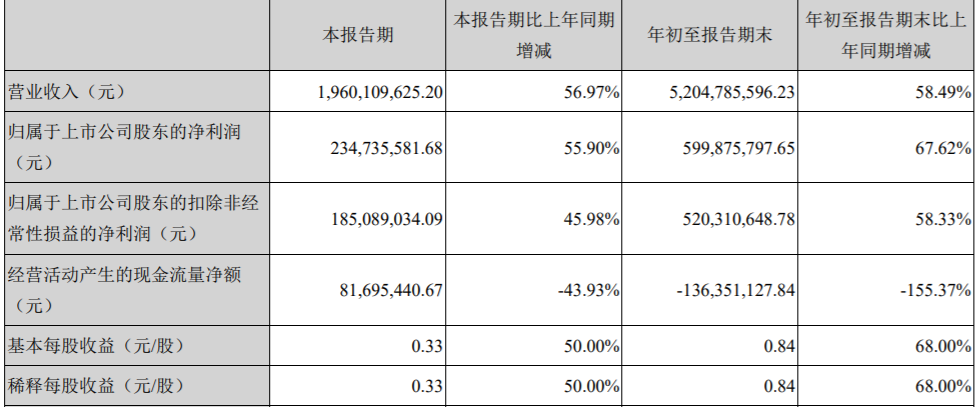 |  | 本报告期 | 本报告期比上年同期增减 | 年初至报告期末 | 年初至报告期末比上年同期增减 |
|---|---|---|---|---|
| 营业收入（元） | 1,960,109,625.20 | 56.97% | 5,204,785,596.23 | 58.49% |
| 归属于上市公司股东的净利润（元） | 234,735,581.68 | 55.90% | 599,875,797.65 | 67.62% |
| 归属于上市公司股东的扣除非经常性损益的净利润（元） | 185,089,034.09 | 45.98% | 520,310,648.78 | 58.33% |
| 经营活动产生的现金流量净额（元） | 81,695,440.67 | -43.93% | -136,351,127.84 | -155.37% |
| 基本每股收益（元/股） | 0.33 | 50.00% | 0.84 | 68.00% |
| 稀释每股收益（元/股） | 0.33 | 50.00% | 0.84 | 68.00% |